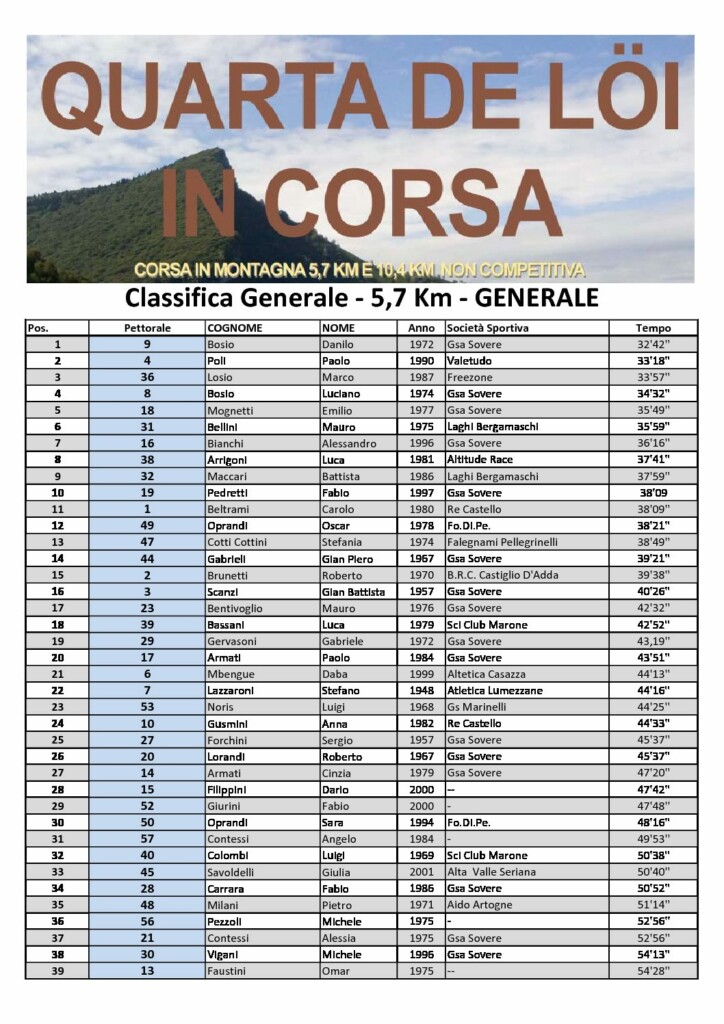 QUARTA DE LÖI IN CORSA

CORSA IN MONTAGNA 5,7 KM E 10,4 KM NON COMPETITIVA

Classifica Generale - 5,7 Km - GENERALE

| Pos. | Pettorale | COGNOME | NOME | Anno | Società Sportiva | Tempo |
|---|---|---|---|---|---|---|
| 1 | 9 | Bosio | Danilo | 1972 | Gsa Sovere | 32'42'' |
| 2 | 4 | Poli | Paolo | 1990 | Valetudo | 33'18'' |
| 3 | 36 | Losio | Marco | 1987 | Freezone | 33'57'' |
| 4 | 8 | Bosio | Luciano | 1974 | Gsa Sovere | 34'32'' |
| 5 | 18 | Mognetti | Emilio | 1977 | Gsa Sovere | 35'49'' |
| 6 | 31 | Bellini | Mauro | 1975 | Laghi Bergamaschi | 35'59'' |
| 7 | 16 | Bianchi | Alessandro | 1996 | Gsa Sovere | 36'16'' |
| 8 | 38 | Arrigoni | Luca | 1981 | Altitude Race | 37'41'' |
| 9 | 32 | Maccari | Battista | 1986 | Laghi Bergamaschi | 37'59'' |
| 10 | 19 | Pedretti | Fabio | 1997 | Gsa Sovere | 38'09 |
| 11 | 1 | Beltrami | Carolo | 1980 | Re Castello | 38'09'' |
| 12 | 49 | Oprandi | Oscar | 1978 | Fo.Di.Pe. | 38'21'' |
| 13 | 47 | Cotti Cottini | Stefania | 1974 | Falegnami Pellegrinelli | 38'49'' |
| 14 | 44 | Gabrieli | Gian Piero | 1967 | Gsa Sovere | 39'21'' |
| 15 | 2 | Brunetti | Roberto | 1970 | B.R.C. Castiglio D'Adda | 39'38'' |
| 16 | 3 | Scanzi | Gian Battista | 1957 | Gsa Sovere | 40'26'' |
| 17 | 23 | Bentivoglio | Mauro | 1976 | Gsa Sovere | 42'32'' |
| 18 | 39 | Bassani | Luca | 1979 | Sci Club Marone | 42'52'' |
| 19 | 29 | Gervasoni | Gabriele | 1972 | Gsa Sovere | 43,19'' |
| 20 | 17 | Armati | Paolo | 1984 | Gsa Sovere | 43'51'' |
| 21 | 6 | Mbengue | Daba | 1999 | Altetica Casazza | 44'13'' |
| 22 | 7 | Lazzaroni | Stefano | 1948 | Atletica Lumezzane | 44'16'' |
| 23 | 53 | Noris | Luigi | 1968 | Gs Marinelli | 44'25'' |
| 24 | 10 | Gusmini | Anna | 1982 | Re Castello | 44'33'' |
| 25 | 27 | Forchini | Sergio | 1957 | Gsa Sovere | 45'37'' |
| 26 | 20 | Lorandi | Roberto | 1967 | Gsa Sovere | 45'37'' |
| 27 | 14 | Armati | Cinzia | 1979 | Gsa Sovere | 47'20'' |
| 28 | 15 | Filippini | Dario | 2000 | -- | 47'42'' |
| 29 | 52 | Giurini | Fabio | 2000 | - | 47'48'' |
| 30 | 50 | Oprandi | Sara | 1994 | Fo.Di.Pe. | 48'16'' |
| 31 | 57 | Contessi | Angelo | 1984 | - | 49'53'' |
| 32 | 40 | Colombi | Luigi | 1969 | Sci Club Marone | 50'38'' |
| 33 | 45 | Savoldelli | Giulia | 2001 | Alta Valle Seriana | 50'40'' |
| 34 | 28 | Carrara | Fabio | 1986 | Gsa Sovere | 50'52'' |
| 35 | 48 | Milani | Pietro | 1971 | Aido Artogne | 51'14'' |
| 36 | 56 | Pezzoli | Michele | 1975 | - | 52'56'' |
| 37 | 21 | Contessi | Alessia | 1975 | Gsa Sovere | 52'56'' |
| 38 | 30 | Vigani | Michele | 1996 | Gsa Sovere | 54'13'' |
| 39 | 13 | Faustini | Omar | 1975 | -- | 54'28'' |